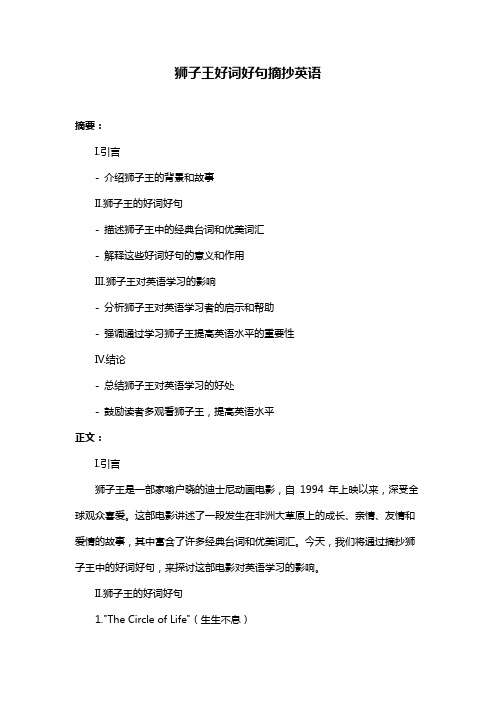 狮子王好词好句摘抄英语

摘要：

I.引言

- 介绍狮子王的背景和故事

II.狮子王的好词好句

- 描述狮子王中的经典台词和优美词汇

- 解释这些好词好句的意义和作用

III.狮子王对英语学习的影响

- 分析狮子王对英语学习者的启示和帮助

- 强调通过学习狮子王提高英语水平的重要性

IV.结论

- 总结狮子王对英语学习的好处

- 鼓励读者多观看狮子王，提高英语水平

正文：

I.引言

狮子王是一部家喻户晓的迪士尼动画电影，自 1994 年上映以来，深受全球观众喜爱。这部电影讲述了一段发生在非洲大草原上的成长、亲情、友情和爱情的故事，其中富含了许多经典台词和优美词汇。今天，我们将通过摘抄狮子王中的好词好句，来探讨这部电影对英语学习的影响。

II.狮子王的好词好句

1."The Circle of Life"（生生不息）